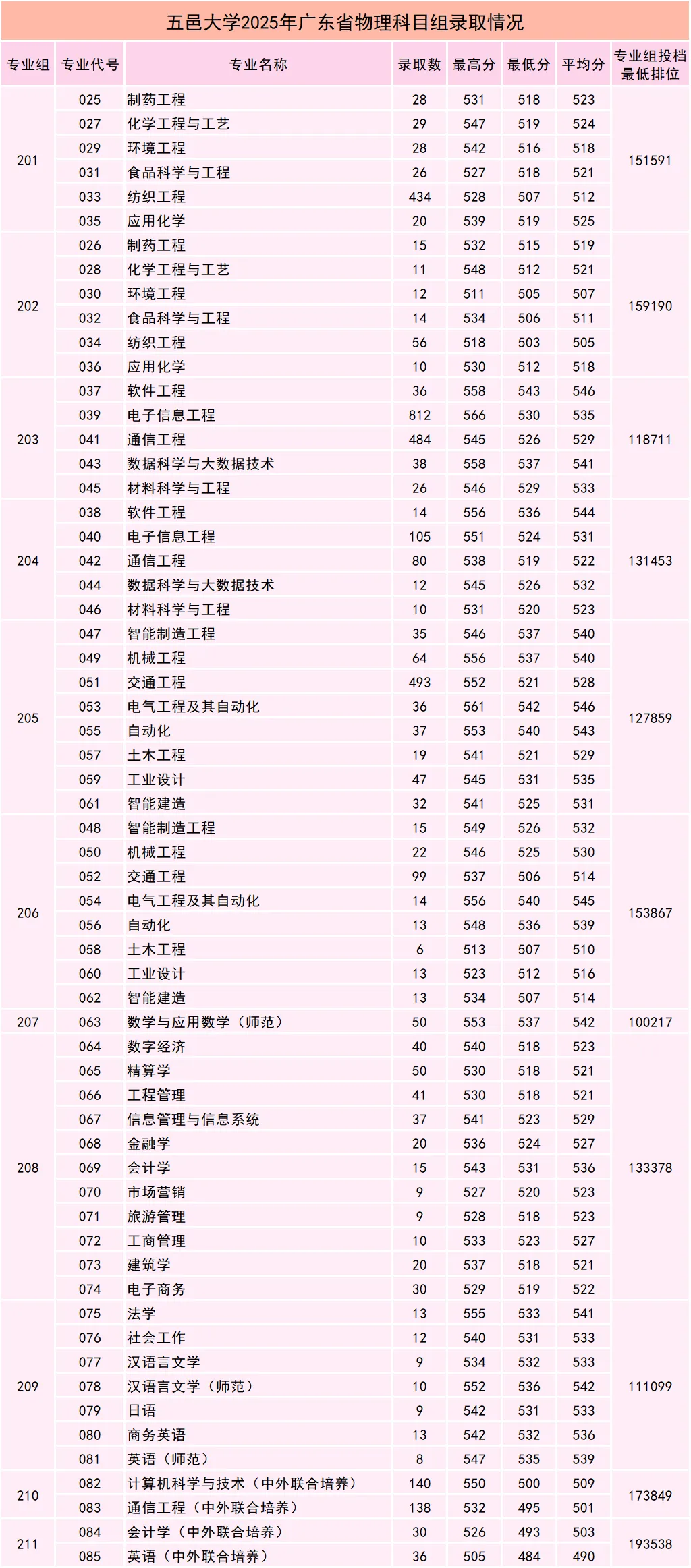 五邑大学2025年广东省物理科目组录取情况

| 专业组 | 专业代号 | 专业名称 | 录取数 | 最高分 | 最低分 | 平均分 | 专业组投档最低排位 |
|---|---|---|---|---|---|---|---|
| 201 | 025 | 制药工程 | 28 | 531 | 518 | 523 | 151591 |
| | 027 | 化学工程与工艺 | 29 | 547 | 519 | 524 | |
| | 029 | 环境工程 | 28 | 542 | 516 | 518 | |
| | 031 | 食品科学与工程 | 26 | 527 | 518 | 521 | |
| | 033 | 纺织工程 | 434 | 528 | 507 | 512 | |
| | 035 | 应用化学 | 20 | 539 | 519 | 525 | |
| 202 | 026 | 制药工程 | 15 | 532 | 515 | 519 | 159190 |
| | 028 | 化学工程与工艺 | 11 | 548 | 512 | 521 | |
| | 030 | 环境工程 | 12 | 511 | 505 | 507 | |
| | 032 | 食品科学与工程 | 14 | 534 | 506 | 511 | |
| | 034 | 纺织工程 | 56 | 518 | 503 | 505 | |
| | 036 | 应用化学 | 10 | 530 | 512 | 518 | |
| 203 | 037 | 软件工程 | 36 | 558 | 543 | 546 | 118711 |
| | 039 | 电子信息工程 | 812 | 566 | 530 | 535 | |
| | 041 | 通信工程 | 484 | 545 | 526 | 529 | |
| | 043 | 数据科学与大数据技术 | 38 | 558 | 537 | 541 | |
| | 045 | 材料科学与工程 | 26 | 546 | 529 | 533 | |
| 204 | 038 | 软件工程 | 14 | 556 | 536 | 544 | 131453 |
| | 040 | 电子信息工程 | 105 | 551 | 524 | 531 | |
| | 042 | 通信工程 | 80 | 538 | 519 | 522 | |
| | 044 | 数据科学与大数据技术 | 12 | 545 | 526 | 532 | |
| | 046 | 材料科学与工程 | 10 | 531 | 520 | 523 | |
| 205 | 047 | 智能制造工程 | 35 | 546 | 537 | 540 | 127859 |
| | 049 | 机械工程 | 64 | 556 | 537 | 540 | |
| | 051 | 交通工程 | 493 | 552 | 521 | 528 | |
| | 053 | 电气工程及其自动化 | 36 | 561 | 542 | 546 | |
| | 055 | 自动化 | 37 | 553 | 540 | 543 | |
| | 057 | 土木工程 | 19 | 541 | 521 | 529 | |
| | 059 | 工业设计 | 47 | 545 | 531 | 535 | |
| | 061 | 智能建造 | 32 | 541 | 525 | 531 | |
| 206 | 048 | 智能制造工程 | 15 | 549 | 526 | 532 | 153867 |
| | 050 | 机械工程 | 22 | 546 | 525 | 530 | |
| | 052 | 交通工程 | 99 | 537 | 506 | 514 | |
| | 054 | 电气工程及其自动化 | 14 | 556 | 540 | 545 | |
| | 056 | 自动化 | 13 | 548 | 536 | 539 | |
| | 058 | 土木工程 | 6 | 513 | 507 | 510 | |
| | 060 | 工业设计 | 13 | 523 | 512 | 516 | |
| | 062 | 智能建造 | 13 | 534 | 507 | 514 | |
| 207 | 063 | 数学与应用数学（师范） | 50 | 553 | 537 | 542 | 100217 |
| 208 | 064 | 数字经济 | 40 | 540 | 518 | 523 | 133378 |
| | 065 | 精算学 | 50 | 530 | 518 | 521 | |
| | 066 | 工程管理 | 41 | 530 | 518 | 521 | |
| | 067 | 信息管理与信息系统 | 37 | 541 | 523 | 529 | |
| | 068 | 金融学 | 20 | 536 | 524 | 527 | |
| | 069 | 会计学 | 15 | 543 | 531 | 536 | |
| | 070 | 市场营销 | 9 | 527 | 520 | 523 | |
| | 071 | 旅游管理 | 9 | 528 | 518 | 523 | |
| | 072 | 工商管理 | 10 | 533 | 523 | 527 | |
| | 073 | 建筑学 | 20 | 537 | 518 | 521 | |
| | 074 | 电子商务 | 30 | 529 | 519 | 522 | |
| 209 | 075 | 法学 | 13 | 555 | 533 | 541 | 111099 |
| | 076 | 社会工作 | 12 | 540 | 531 | 533 | |
| | 077 | 汉语言文学 | 9 | 534 | 532 | 533 | |
| | 078 | 汉语言文学（师范） | 10 | 552 | 536 | 542 | |
| | 079 | 日语 | 9 | 542 | 531 | 533 | |
| | 080 | 商务英语 | 13 | 542 | 532 | 536 | |
| | 081 | 英语（师范） | 8 | 547 | 535 | 539 | |
| 210 | 082 | 计算机科学与技术（中外联合培养） | 140 | 550 | 500 | 509 | 173849 |
| | 083 | 通信工程（中外联合培养） | 138 | 532 | 495 | 501 | |
| 211 | 084 | 会计学（中外联合培养） | 30 | 526 | 493 | 503 | 193538 |
| | 085 | 英语（中外联合培养） | 36 | 505 | 484 | 490 | |